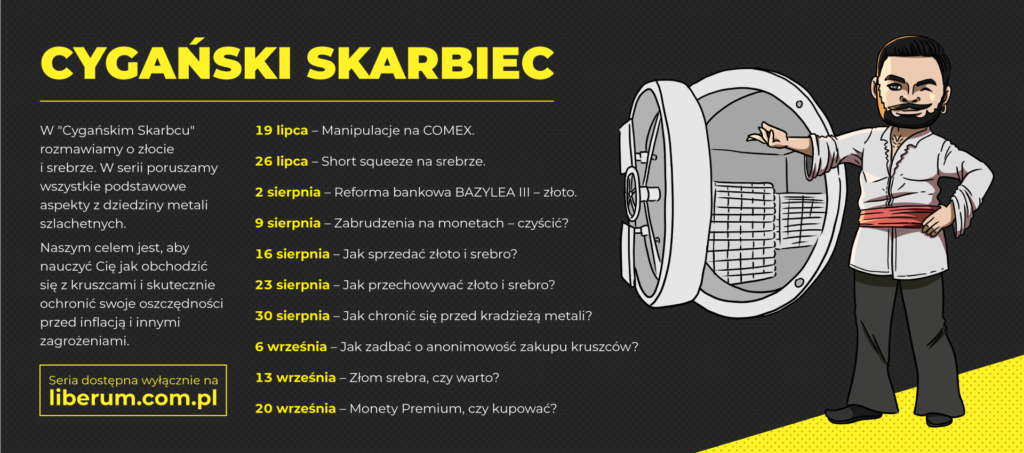 CYGAŃSKI SKARBIEC

W "Cygańskim Skarbcu" rozmawiamy o złocie i srebrze. W serii poruszamy wszystkie podstawowe aspekty z dziedziny metali szlachetnych.

Naszym celem jest, aby nauczyć Cię jak obchodzić się z kruszcami i skutecznie ochronić swoje oszczędności przed inflacją i innymi zagrożeniami.

Seria dostępna wyłącznie na
liberum.com.pl

19 lipca – Manipulacje na COMEX.

26 lipca – Short squeeze na srebrze.

2 sierpnia – Reforma bankowa BAZYLEA III – złoto.

9 sierpnia – Zabrudzenia na monetach – czyścić?

16 sierpnia – Jak sprzedać złoto i srebro?

23 sierpnia – Jak przechowywać złoto i srebro?

30 sierpnia – Jak chronić się przed kradzieżą metali?

6 września – Jak zadbać o anonimowość zakupu kruszców?

13 września – Złom srebra, czy warto?

20 września – Monety Premium, czy kupować?